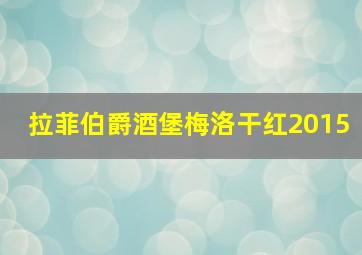 拉菲伯爵酒堡梅洛干红2015